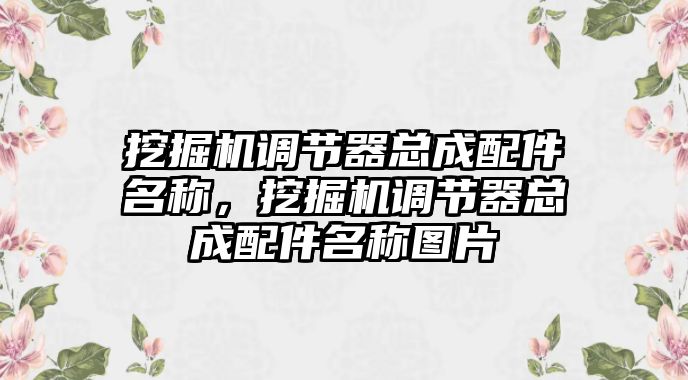 挖掘机调节器总成配件名称，挖掘机调节器总成配件名称图片